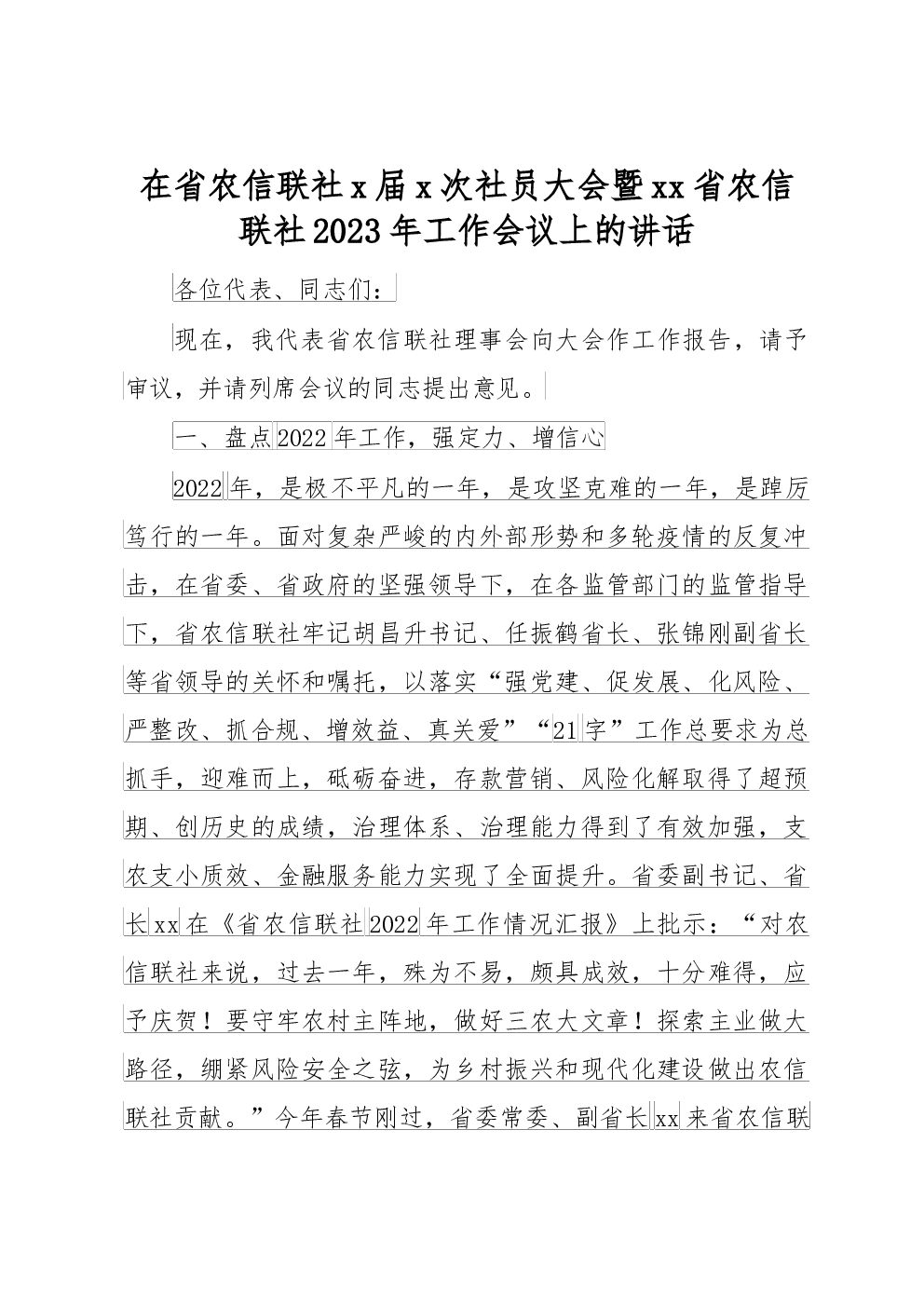 在省农信联社x届x次社员大会暨xx省农信联社2023年工作会议上的讲话

各位代表、同志们：

现在，我代表省农信联社理事会向大会作工作报告，请予审议，并请列席会议的同志提出意见。

一、盘点2022年工作，强定力、增信心

2022年，是极不平凡的一年，是攻坚克难的一年，是踔厉笃行的一年。面对复杂严峻的内外部形势和多轮疫情的反复冲击，在省委、省政府的坚强领导下，在各监管部门的监管指导下，省农信联社牢记胡昌升书记、任振鹤省长、张锦刚副省长等省领导的关怀和嘱托，以落实“强党建、促发展、化风险、严整改、抓合规、增效益、真关爱”“21字”工作总要求为总抓手，迎难而上，砥砺奋进，存款营销、风险化解取得了超预期、创历史的成绩，治理体系、治理能力得到了有效加强，支农支小质效、金融服务能力实现了全面提升。省委副书记、省长xx在《省农信联社2022年工作情况汇报》上批示：“对农信联社来说，过去一年，殊为不易，颇具成效，十分难得，应予庆贺！要守牢农村主阵地，做好三农大文章！探索主业做大路径，绷紧风险安全之弦，为乡村振兴和现代化建设做出农信联社贡献。”今年春节刚过，省委常委、副省长xx来省农信联